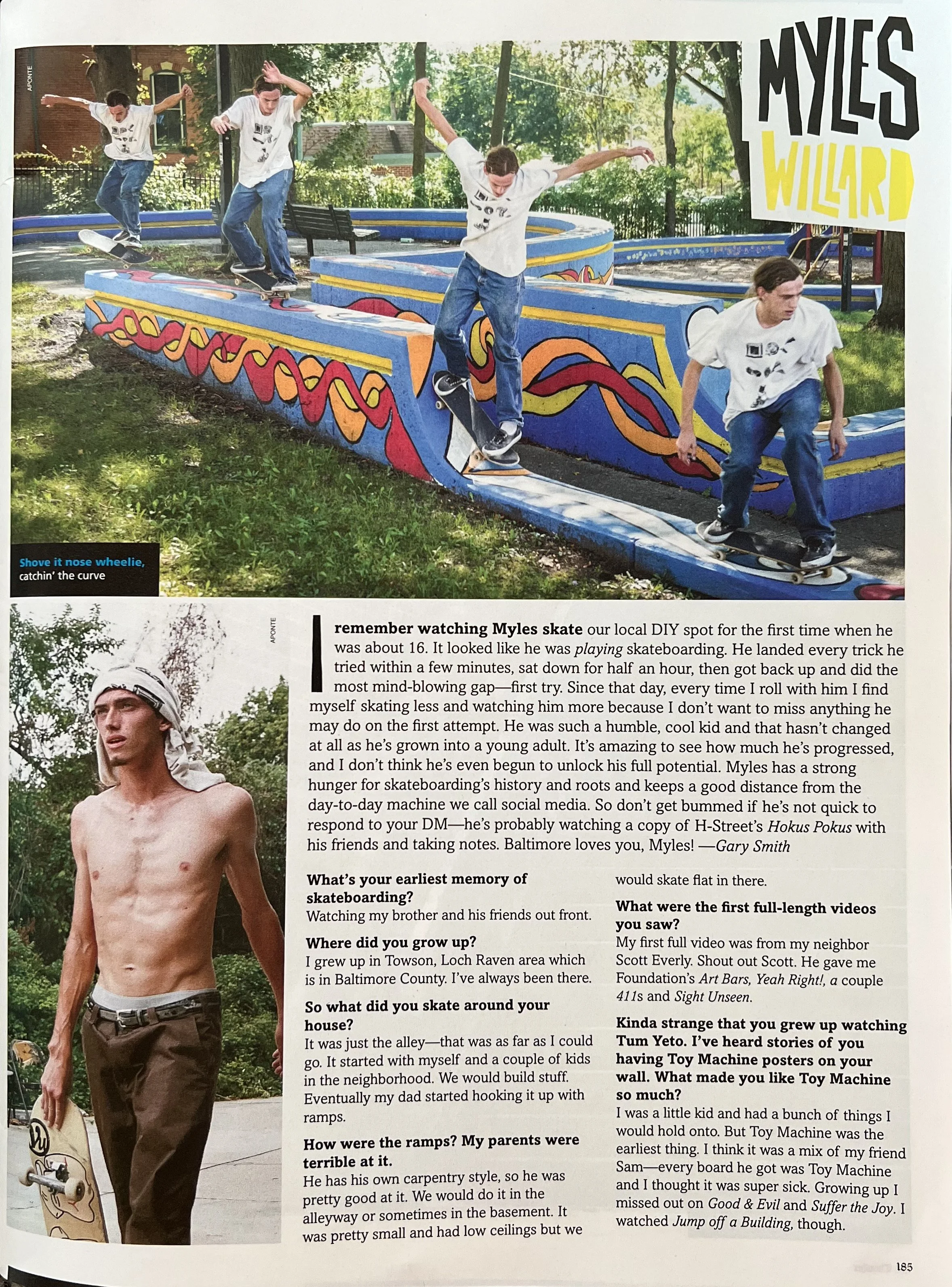 APONTE

MYLES WILLARD

Shove it nose wheelie, catchin' the curve

APONTE

I remember watching Myles skate our local DIY spot for the first time when he was about 16. It looked like he was playing skateboarding. He landed every trick he tried within a few minutes, sat down for half an hour, then got back up and did the most mind-blowing gap—first try. Since that day, every time I roll with him I find myself skating less and watching him more because I don't want to miss anything he may do on the first attempt. He was such a humble, cool kid and that hasn't changed at all as he's grown into a young adult. It's amazing to see how much he's progressed, and I don't think he's even begun to unlock his full potential. Myles has a strong hunger for skateboarding's history and roots and keeps a good distance from the day-to-day machine we call social media. So don't get bummed if he's not quick to respond to your DM—he's probably watching a copy of H-Street's Hokus Pokus with his friends and taking notes. Baltimore loves you, Myles! —Gary Smith

What's your earliest memory of skateboarding?
Watching my brother and his friends out front.

Where did you grow up?
I grew up in Towson, Loch Raven area which is in Baltimore County. I've always been there.

So what did you skate around your house?
It was just the alley—that was as far as I could go. It started with myself and a couple of kids in the neighborhood. We would build stuff. Eventually my dad started hooking it up with ramps.

How were the ramps? My parents were terrible at it.
He has his own carpentry style, so he was pretty good at it. We would do it in the alleyway or sometimes in the basement. It was pretty small and had low ceilings but we would skate flat in there.

What were the first full-length videos you saw?
My first full video was from my neighbor Scott Everly. Shout out Scott. He gave me Foundation's Art Bars, Yeah Right!, a couple 411s and Sight Unseen.

Kinda strange that you grew up watching Tum Yeto. I've heard stories of you having Toy Machine posters on your wall. What made you like Toy Machine so much?
I was a little kid and had a bunch of things I would hold onto. But Toy Machine was the earliest thing. I think it was a mix of my friend Sam—every board he got was Toy Machine and I thought it was super sick. Growing up I missed out on Good & Evil and Suffer the Joy. I watched Jump off a Building, though.

185